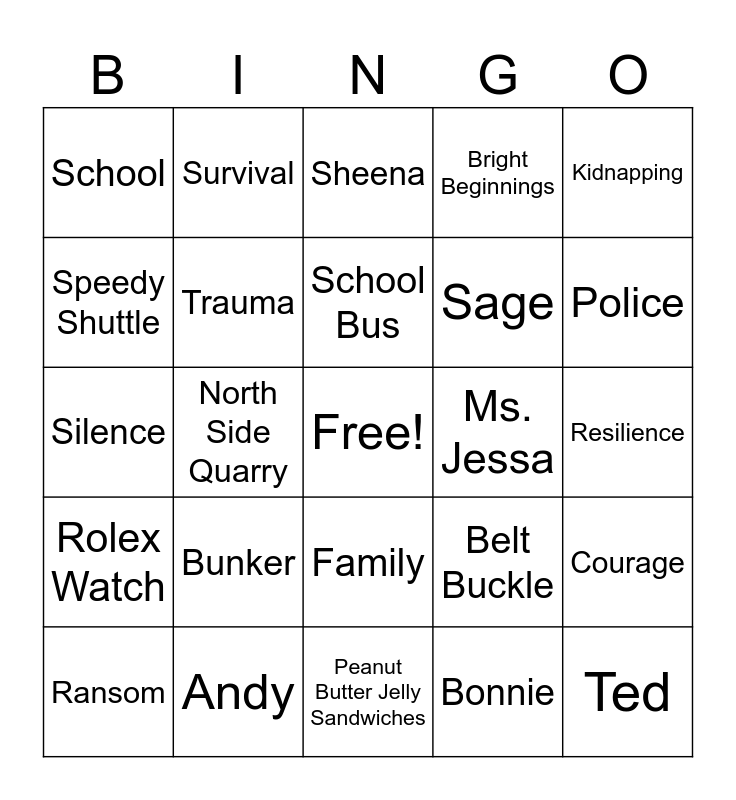 | B | I | N | G | O |
|---|---|---|---|---|
| School | Survival | Sheena | Bright Beginnings | Kidnapping |
| Speedy Shuttle | Trauma | School Bus | Sage | Police |
| Silence | North Side Quarry | Free! | Ms. Jessa | Resilience |
| Rolex Watch | Bunker | Family | Belt Buckle | Courage |
| Ransom | Andy | Peanut Butter Jelly Sandwiches | Bonnie | Ted |